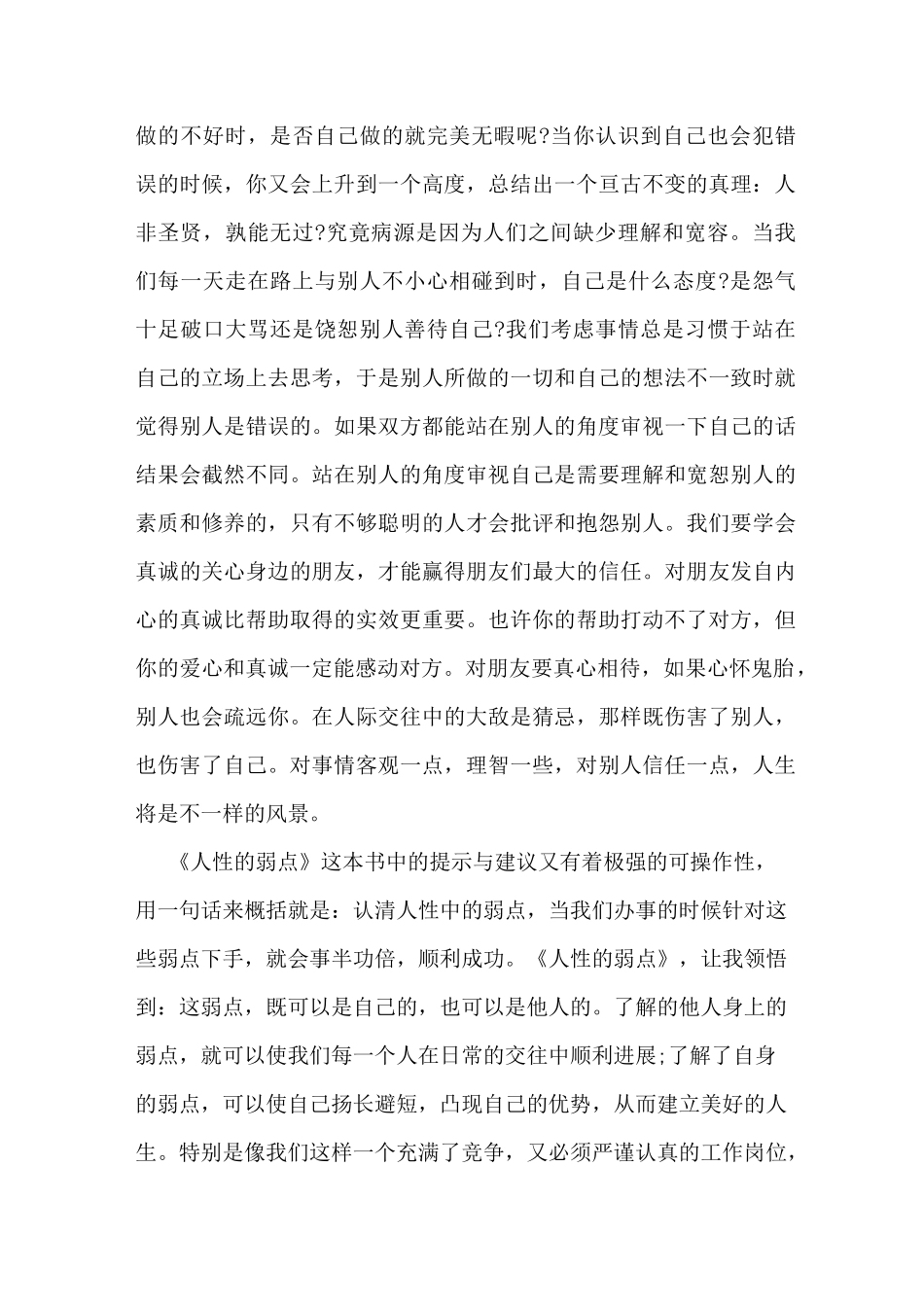 做的不好时，是否自己做的就完美无暇呢?当你认识到自己也会犯错误的时候，你又会上升到一个高度，总结出一个亘古不变的真理：人非圣贤，孰能无过?究竟病源是因为人们之间缺少理解和宽容。当我们每一天走在路上与别人不小心相碰到时，自己是什么态度?是怨气十足破口大骂还是饶恕别人善待自己?我们考虑事情总是习惯于站在自己的立场上去思考，于是别人所做的一切和自己的想法不一致时就觉得别人是错误的。如果双方都能站在别人的角度审视一下自己的话结果会截然不同。站在别人的角度审视自己是需要理解和宽恕别人的素质和修养的，只有不够聪明的人才会批评和抱怨别人。我们要学会真诚的关心身边的朋友，才能赢得朋友们最大的信任。对朋友发自内心的真诚比帮助取得的实效更重要。也许你的帮助打动不了对方，但你的爱心和真诚一定能感动对方。对朋友要真心相待，如果心怀鬼胎，别人也会疏远你。在人际交往中的大敌是猜忌，那样既伤害了别人，也伤害了自己。对事情客观一点，理智一些，对别人信任一点，人生将是不一样的风景。

《人性的弱点》这本书中的提示与建议又有着极强的可操作性，用一句话来概括就是：认清人性中的弱点，当我们办事的时候针对这些弱点下手，就会事半功倍，顺利成功。《人性的弱点》，让我领悟到：这弱点，既可以是自己的，也可以是他人的。了解的他人身上的弱点，就可以使我们每一个人在日常的交往中顺利进展;了解了自身的弱点，可以使自己扬长避短，凸现自己的优势，从而建立美好的人生。特别是像我们这样一个充满了竞争，又必须严谨认真的工作岗位，